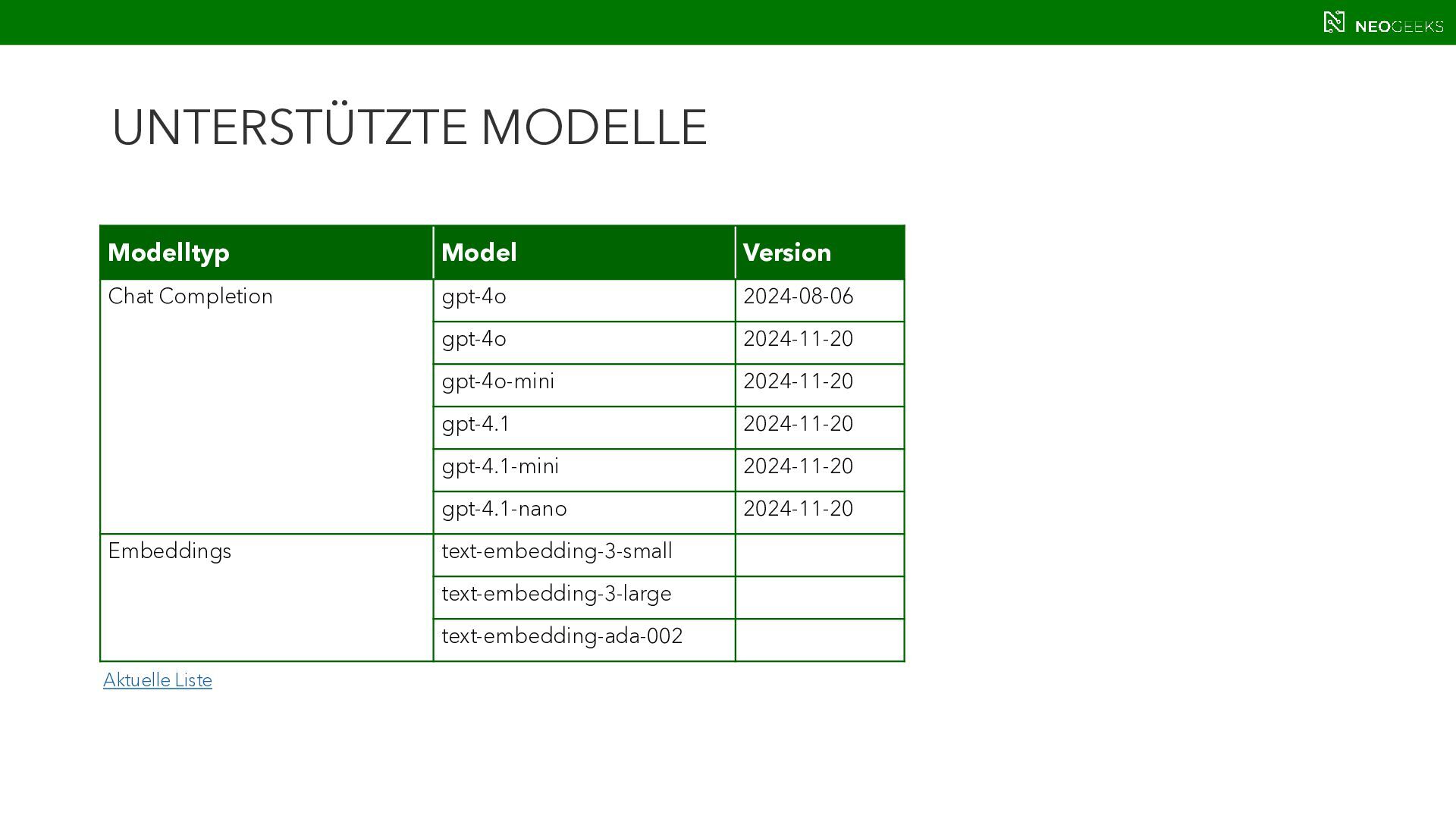 NEOGEEKS

UNTERSTÜTZTE MODELLE

| Modelltyp | Model | Version |
|---|---|---|
| Chat Completion | gpt-4o | 2024-08-06 |
| | gpt-4o | 2024-11-20 |
| | gpt-4o-mini | 2024-11-20 |
| | gpt-4.1 | 2024-11-20 |
| | gpt-4.1-mini | 2024-11-20 |
| | gpt-4.1-nano | 2024-11-20 |
| Embeddings | text-embedding-3-small | |
| | text-embedding-3-large | |
| | text-embedding-ada-002 | |

Aktuelle Liste